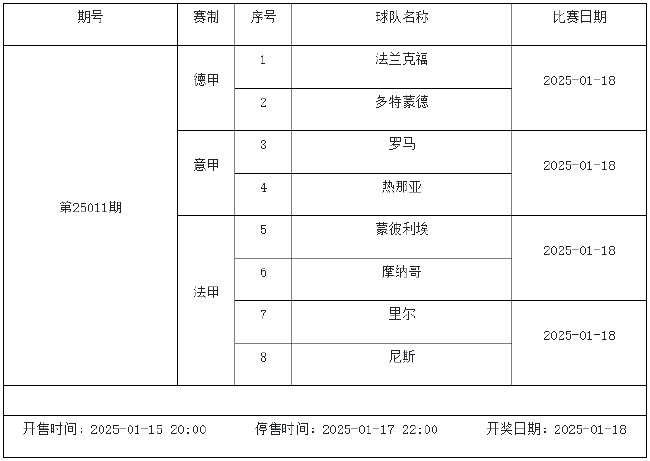 | 期号 | 赛制 | 序号 | 球队名称 | 比赛日期 |
|---|---|---|---|---|
| 第25011期 | 德甲 | 1 | 法兰克福 | 2025-01-18 |
|  |  | 2 | 多特蒙德 |  |
|  | 意甲 | 3 | 罗马 | 2025-01-18 |
|  |  | 4 | 热那亚 |  |
|  | 法甲 | 5 | 蒙彼利埃 | 2025-01-18 |
|  |  | 6 | 摩纳哥 |  |
|  |  | 7 | 里尔 | 2025-01-18 |
|  |  | 8 | 尼斯 |  |

开售时间：2025-01-15 20:00 停售时间：2025-01-17 22:00 开奖日期：2025-01-18